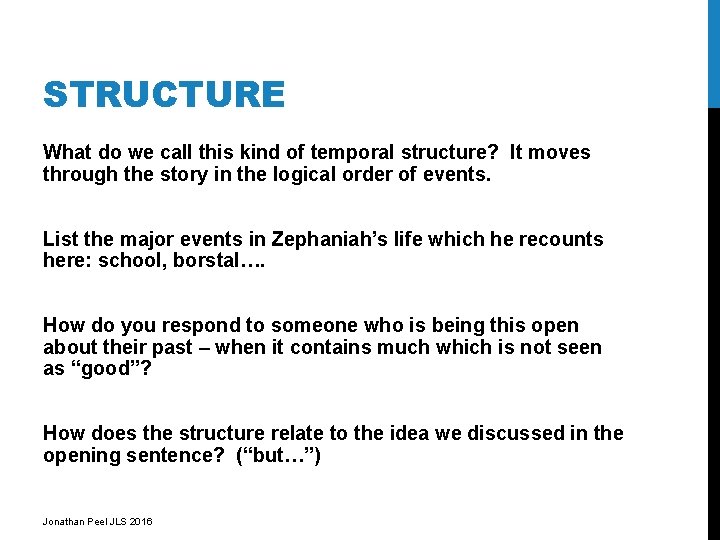 STRUCTURE

What do we call this kind of temporal structure?  It moves through the story in the logical order of events.

List the major events in Zephaniah’s life which he recounts here: school, borstal….

How do you respond to someone who is being this open about their past – when it contains much which is not seen as “good”?

How does the structure relate to the idea we discussed in the opening sentence?  (“but…”)

Jonathan Peel JLS 2016